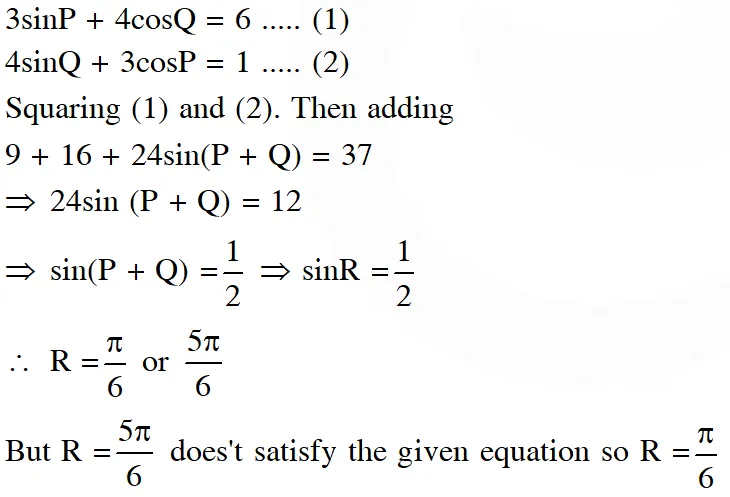 $3\sin P + 4\cos Q = 6$ ..... (1)

$4\sin Q + 3\cos P = 1$ ..... (2)

Squaring (1) and (2). Then adding

$9 + 16 + 24\sin(P + Q) = 37$

$\Rightarrow 24\sin(P + Q) = 12$

$\Rightarrow \sin(P + Q) = \frac{1}{2} \Rightarrow \sin R = \frac{1}{2}$

$\therefore R = \frac{\pi}{6}$ or $\frac{5\pi}{6}$

But $R = \frac{5\pi}{6}$ does't satisfy the given equation so $R = \frac{\pi}{6}$